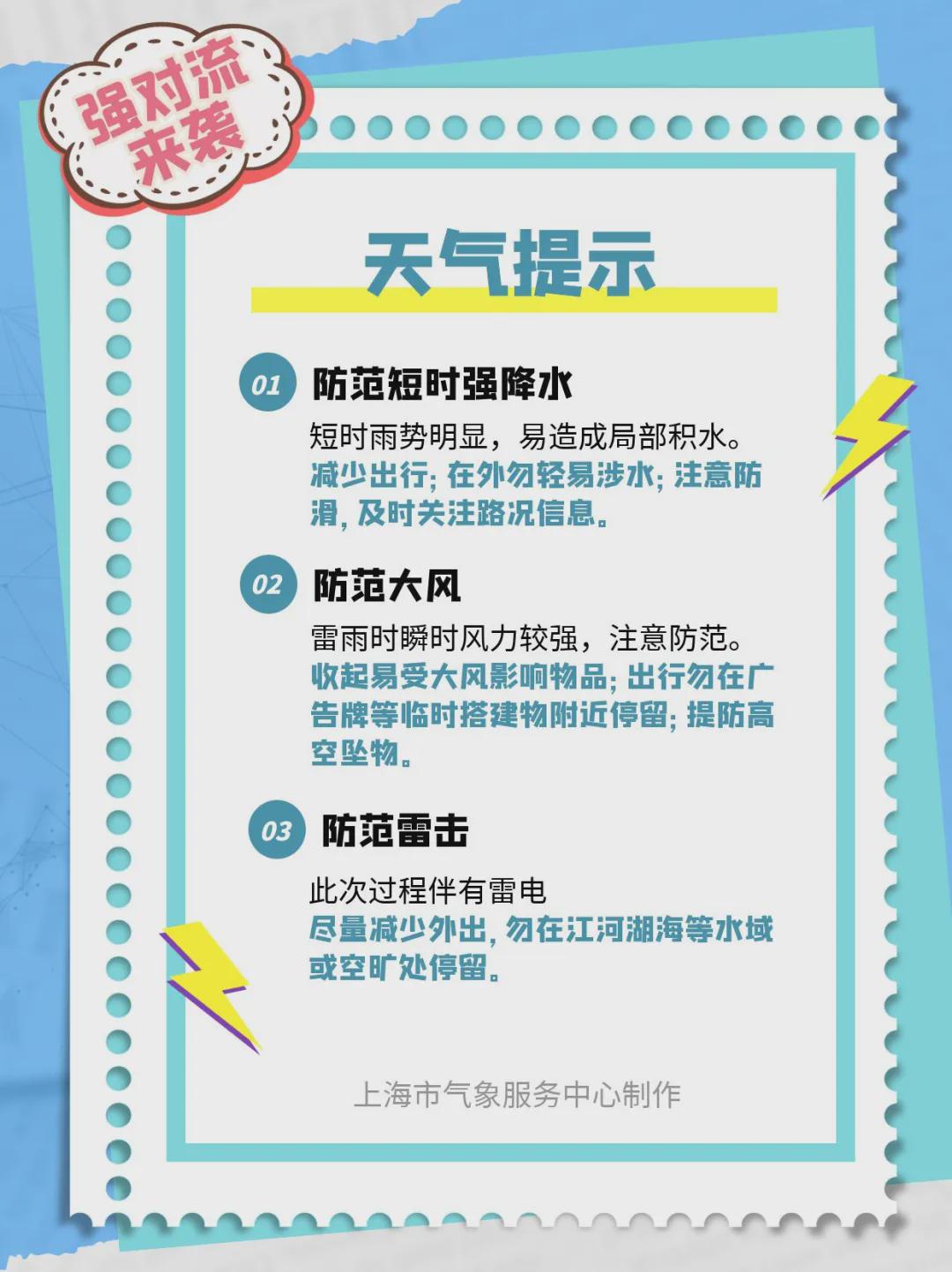 强对流来袭

天气提示

01 防范短时强降水

短时雨势明显，易造成局部积水。
减少出行；在外勿轻易涉水；注意防滑，及时关注路况信息。

02 防范大风

雷雨时瞬时风力较强，注意防范。
收起易受大风影响物品；出行勿在广告牌等临时搭建物附近停留；提防高空坠物。

03 防范雷击

此次过程伴有雷电
尽量减少外出，勿在江河湖海等水域或空旷处停留。

上海市气象服务中心制作